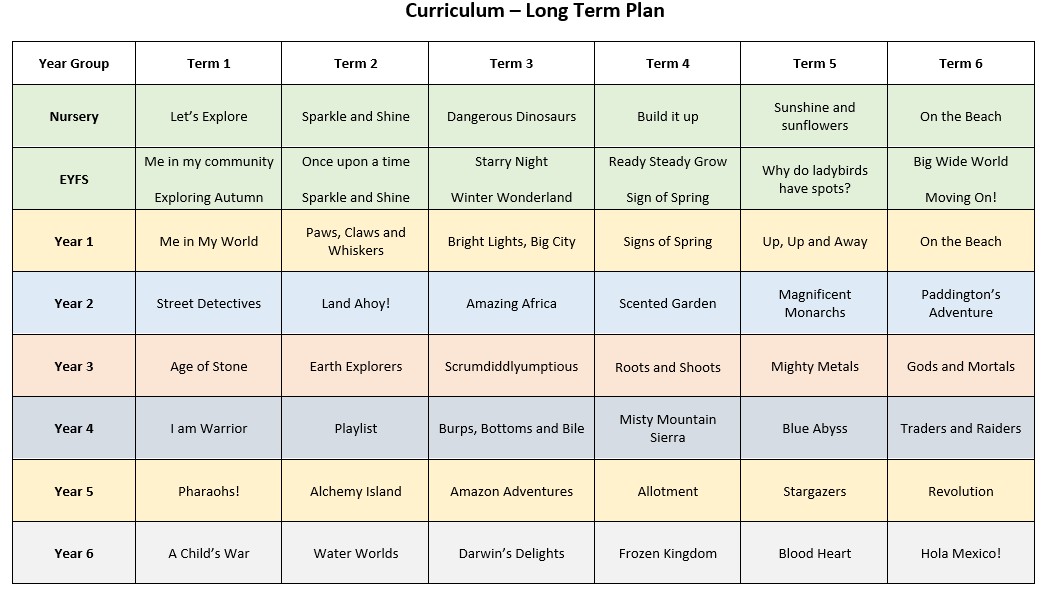 Curriculum – Long Term Plan

| Year Group | Term 1 | Term 2 | Term 3 | Term 4 | Term 5 | Term 6 |
|---|---|---|---|---|---|---|
| Nursery | Let's Explore | Sparkle and Shine | Dangerous Dinosaurs | Build it up | Sunshine and sunflowers | On the Beach |
| EYFS | Me in my community Exploring Autumn | Once upon a time Sparkle and Shine | Starry Night Winter Wonderland | Ready Steady Grow Sign of Spring | Why do ladybirds have spots? | Big Wide World Moving On! |
| Year 1 | Me in My World | Paws, Claws and Whiskers | Bright Lights, Big City | Signs of Spring | Up, Up and Away | On the Beach |
| Year 2 | Street Detectives | Land Ahoy! | Amazing Africa | Scented Garden | Magnificent Monarchs | Paddington's Adventure |
| Year 3 | Age of Stone | Earth Explorers | Scrumdiddlyumptious | Roots and Shoots | Mighty Metals | Gods and Mortals |
| Year 4 | I am Warrior | Playlist | Burps, Bottoms and Bile | Misty Mountain Sierra | Blue Abyss | Traders and Raiders |
| Year 5 | Pharaohs! | Alchemy Island | Amazon Adventures | Allotment | Stargazers | Revolution |
| Year 6 | A Child's War | Water Worlds | Darwin's Delights | Frozen Kingdom | Blood Heart | Hola Mexico! |